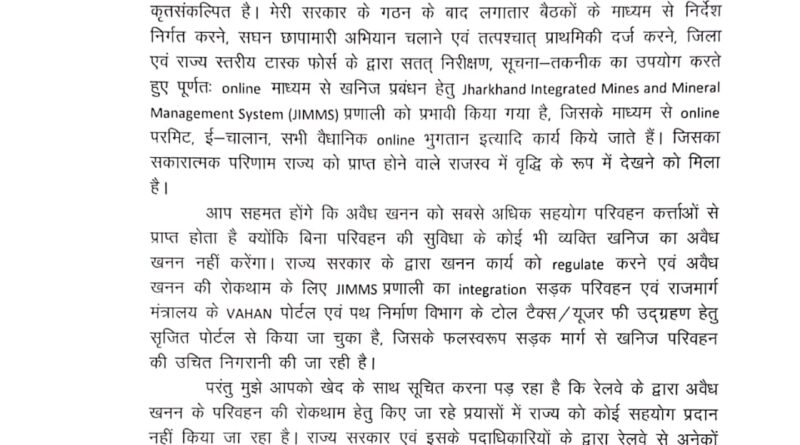 कृतसंकल्पित है। मेरी सरकार के गठन के बाद लगातार बैठकों के माध्यम से निर्देश निर्गत करने, सघन छापामारी अभियान चलाने एवं तत्पश्चात् प्राथमिकी दर्ज करने, जिला एवं राज्य स्तरीय टास्क फोर्स के द्वारा सतत् निरीक्षण, सूचना–तकनीक का उपयोग करते हुए पूर्णतः online माध्यम से खनिज प्रबंधन हेतु Jharkhand Integrated Mines and Mineral Management System (JIMMS) प्रणाली को प्रभावी किया गया है, जिसके माध्यम से online परमिट, ई–चालान, सभी वैधानिक online भुगतान इत्यादि कार्य किये जाते हैं। जिसका सकारात्मक परिणाम राज्य को प्राप्त होने वाले राजस्व में वृद्धि के रूप में देखने को मिला है।

आप सहमत होंगे कि अवैध खनन को सबसे अधिक सहयोग परिवहन कर्त्ताओं से प्राप्त होता है क्योंकि बिना परिवहन की सुविधा के कोई भी व्यक्ति खनिज का अवैध खनन नहीं करेंगा। राज्य सरकार के द्वारा खनन कार्य को regulate करने एवं अवैध खनन की रोकथाम के लिए JIMMS प्रणाली का integration सड़क परिवहन एवं राजमार्ग मंत्रालय के VAHAN पोर्टल एवं पथ निर्माण विभाग के टोल टैक्स/यूजर फी उद्ग्रहण हेतु सृजित पोर्टल से किया जा चुका है, जिसके फलस्वरूप सड़क मार्ग से खनिज परिवहन की उचित निगरानी की जा रही है।

परंतु मुझे आपको खेद के साथ सूचित करना पड़ रहा है कि रेलवे के द्वारा अवैध खनन के परिवहन की रोकथाम हेतु किए जा रहे प्रयासों में राज्य को कोई सहयोग प्रदान नहीं किया जा रहा है। राज्य सरकार एवं इसके पदाधिकारियों के द्वारा रेलवे से अनेकों